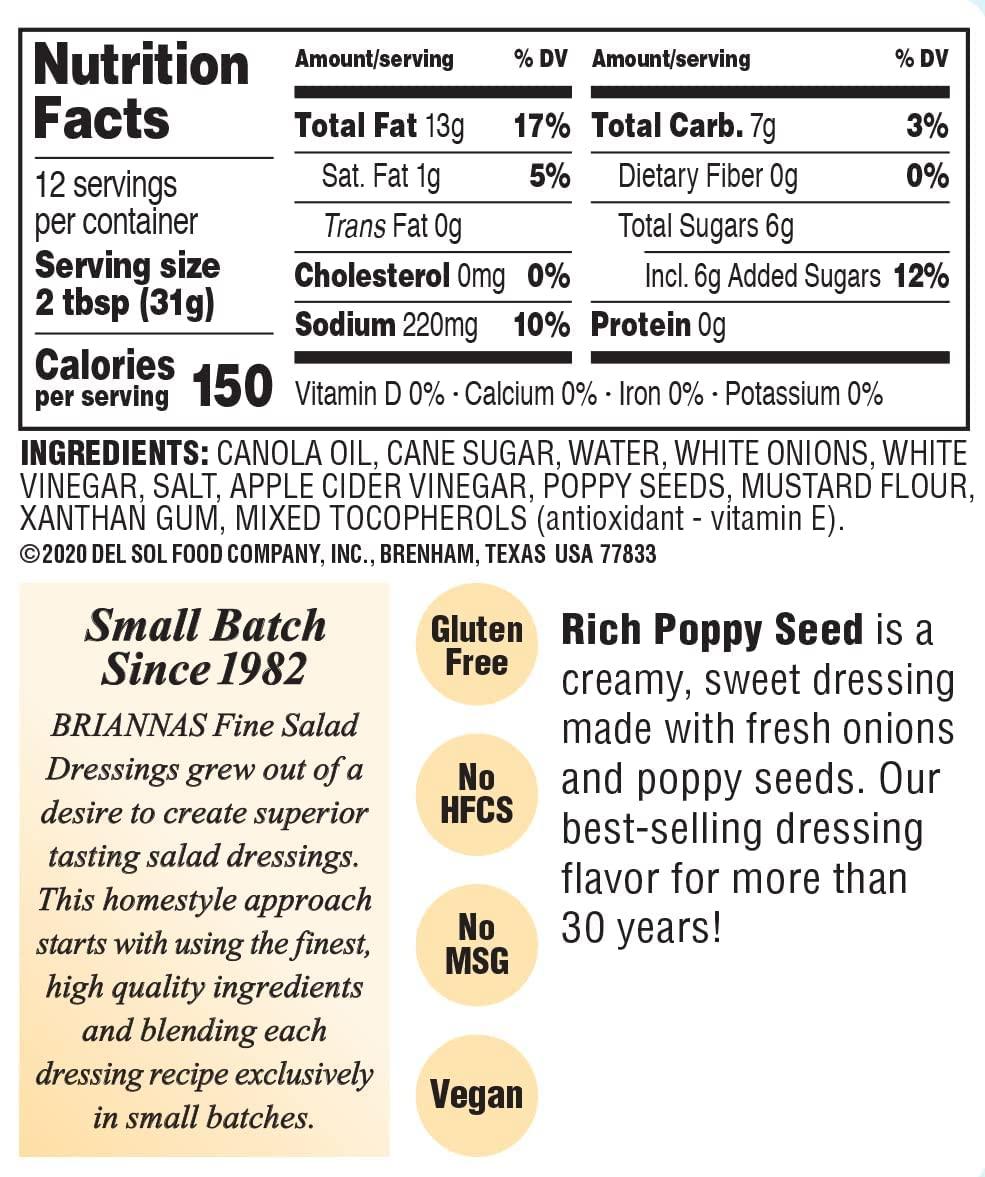 Nutrition Facts

12 servings per container
Serving size 2 tbsp (31g)

Calories per serving 150

| Amount/serving | % DV | Amount/serving | % DV |
|---|---|---|---|
| Total Fat 13g | 17% | Total Carb. 7g | 3% |
| Sat. Fat 1g | 5% | Dietary Fiber 0g | 0% |
| Trans Fat 0g | | Total Sugars 6g | |
| Cholesterol 0mg | 0% | Incl. 6g Added Sugars | 12% |
| Sodium 220mg | 10% | Protein 0g | |

Vitamin D 0% · Calcium 0% · Iron 0% · Potassium 0%

INGREDIENTS: CANOLA OIL, CANE SUGAR, WATER, WHITE ONIONS, WHITE VINEGAR, SALT, APPLE CIDER VINEGAR, POPPY SEEDS, MUSTARD FLOUR, XANTHAN GUM, MIXED TOCOPHEROLS (antioxidant - vitamin E).
©2020 DEL SOL FOOD COMPANY, INC., BRENHAM, TEXAS USA 77833

Small Batch Since 1982

BRIANNAS Fine Salad Dressings grew out of a desire to create superior tasting salad dressings. This homestyle approach starts with using the finest, high quality ingredients and blending each dressing recipe exclusively in small batches.

Gluten Free

No HFCS

No MSG

Vegan

Rich Poppy Seed is a creamy, sweet dressing made with fresh onions and poppy seeds. Our best-selling dressing flavor for more than 30 years!